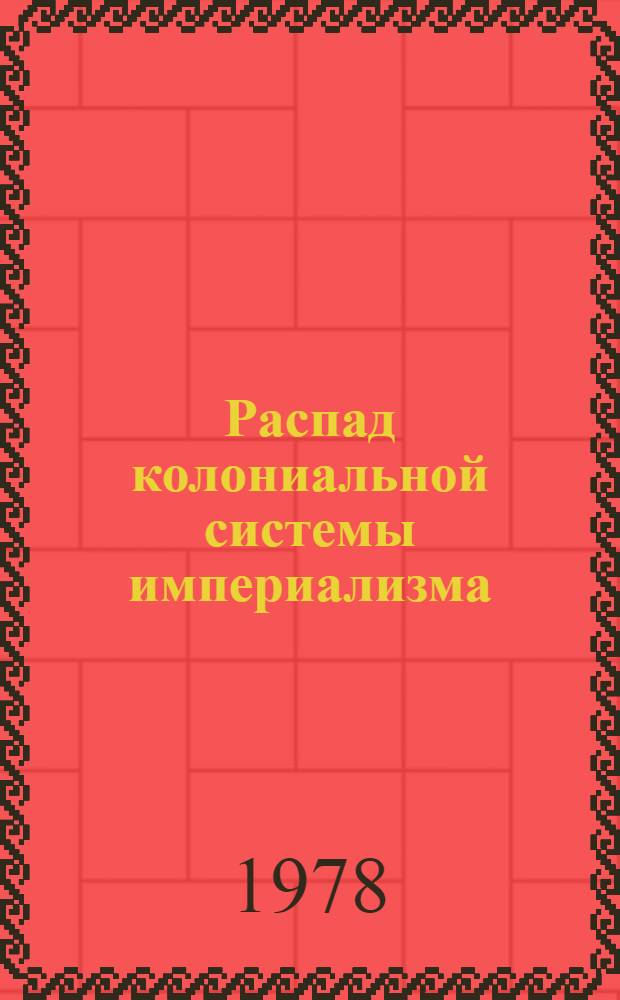 Распад колониальной системы империализма

1978